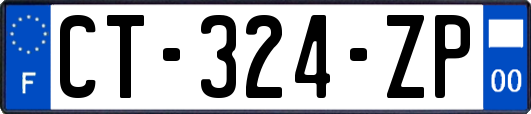 F
CT-324-ZP
00